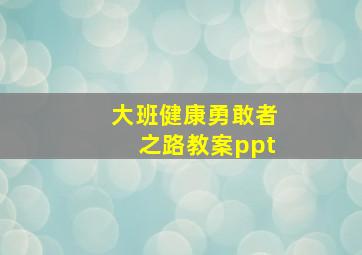 大班健康勇敢者之路教案ppt